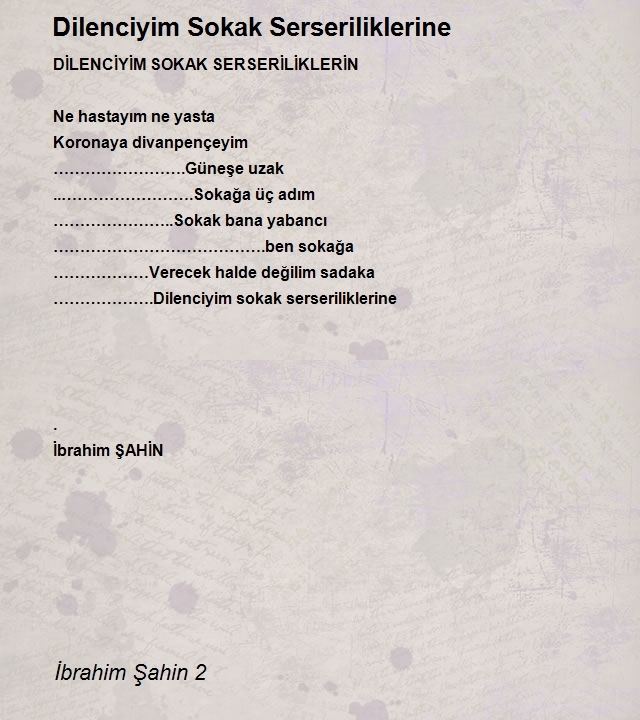 Dilenciyim Sokak Serseriliklerine

DİLENCİYİM SOKAK SERSERİLİKLERİN

Ne hastayım ne yasta
Koronaya divanpençeyim
……………………..Güneşe uzak
...…………………….Sokağa üç adım
…………………..Sokak bana yabancı
………………………………….ben sokağa
………………Verecek halde değilim sadaka
……………….Dilenciyim sokak serseriliklerine

.
İbrahim ŞAHİN

İbrahim Şahin 2